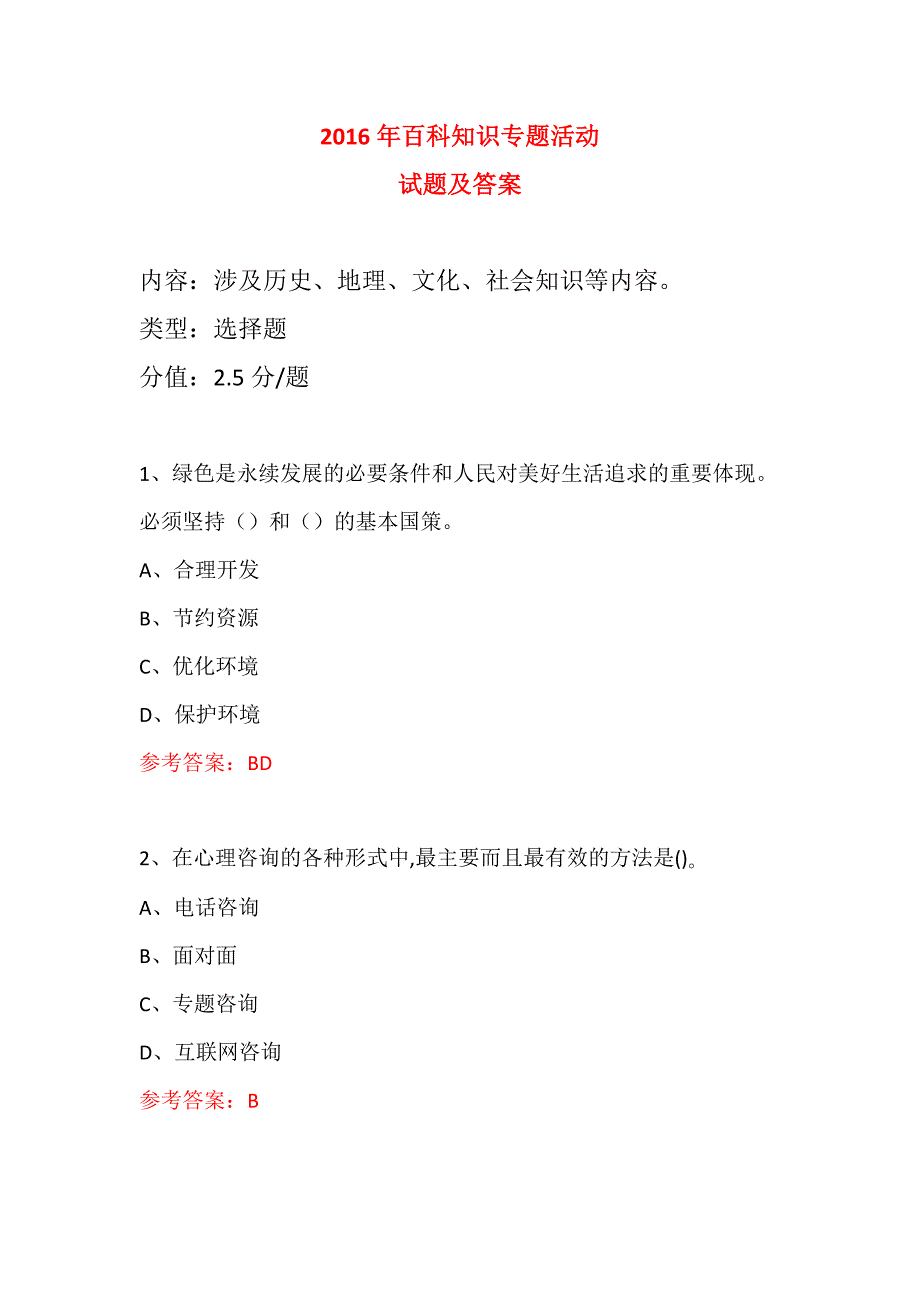 2016 年百科知识专题活动

试题及答案

内容：涉及历史、地理、文化、社会知识等内容。

类型：选择题

分值：2.5 分/题

1、绿色是永续发展的必要条件和人民对美好生活追求的重要体现。必须坚持（）和（）的基本国策。

A、合理开发

B、节约资源

C、优化环境

D、保护环境

参考答案：BD

2、在心理咨询的各种形式中,最主要而且最有效的方法是()。

A、电话咨询

B、面对面

C、专题咨询

D、互联网咨询

参考答案：B